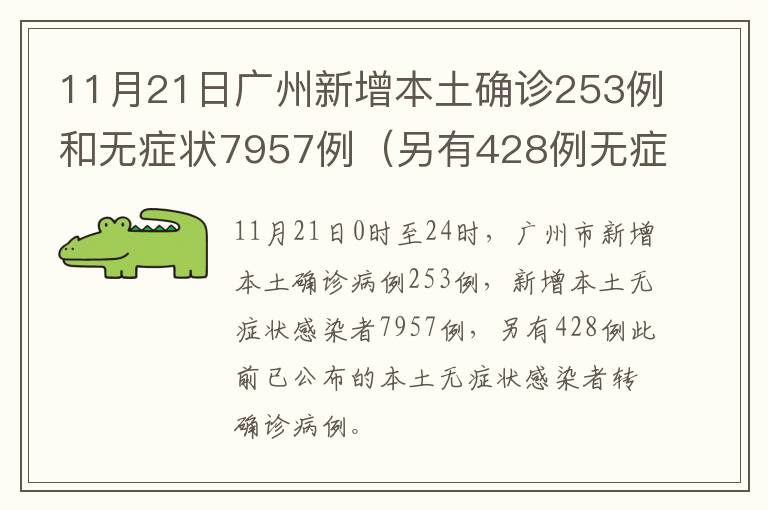 11月21日广州新增本土确诊253例和无症状7957例（另有428例无症

11月21日0时至24时，广州市新增本土确诊病例253例，新增本土无症状感染者7957例，另有428例此前已公布的本土无症状感染者转确诊病例。